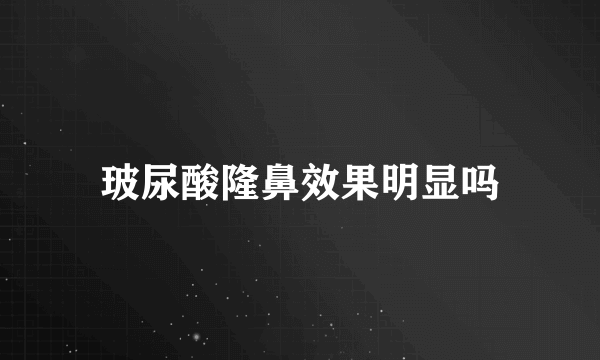 玻尿酸隆鼻效果明显吗